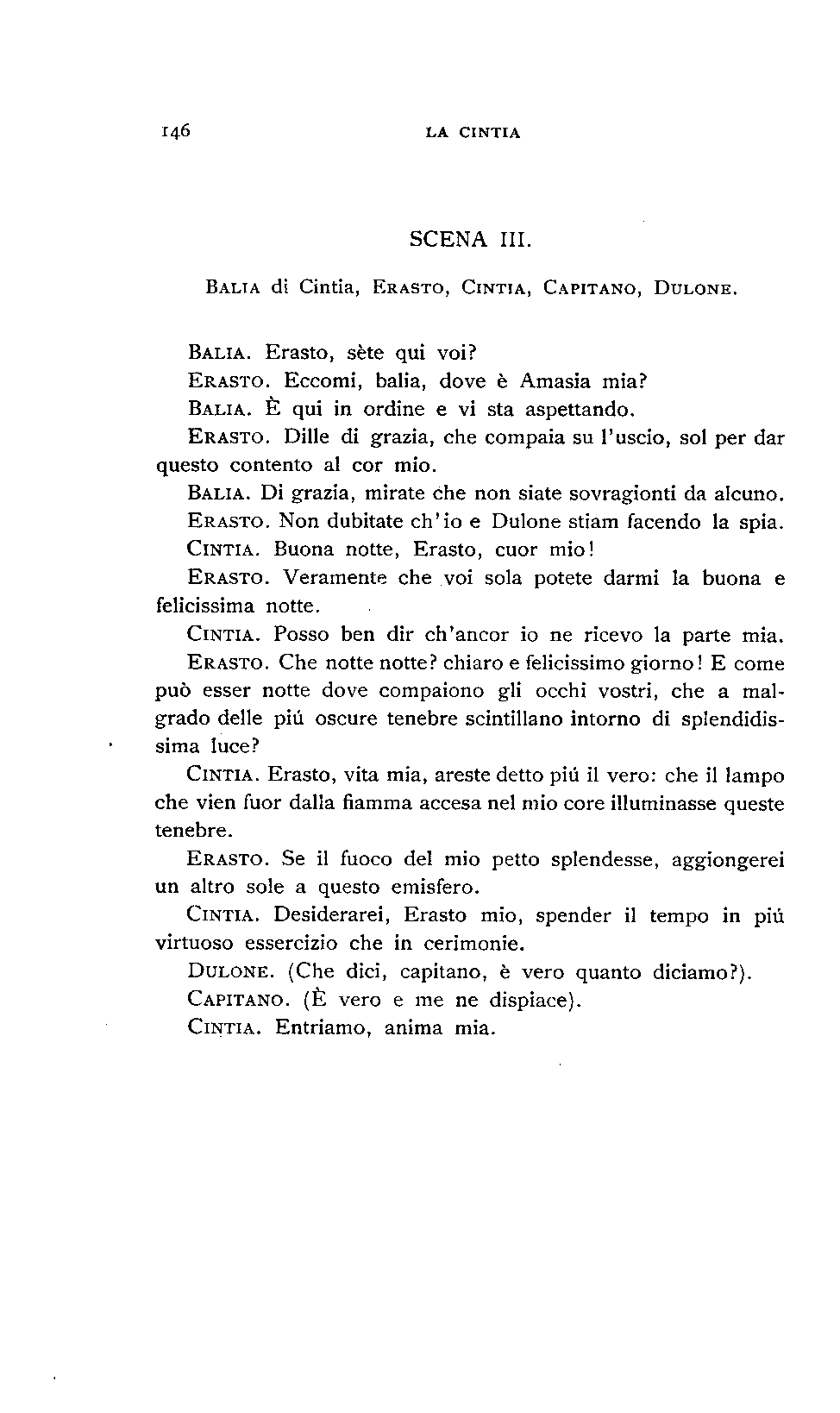 146 LA CINTIA

SCENA III.

BALIA di Cintia, ERASTO, CINTIA, CAPITANO, DULONE.

BALIA. Erasto, sète qui voi?

ERASTO. Eccomi, balia, dove è Amasia mia?

BALIA. È qui in ordine e vi sta aspettando.

ERASTO. Dille di grazia, che compaia su l'uscio, sol per dar questo contento al cor mio.

BALIA. Di grazia, mirate che non siate sovragionti da alcuno.

ERASTO. Non dubitate ch'io e Dulone stiam facendo la spia.

CINTIA. Buona notte, Erasto, cuor mio!

ERASTO. Veramente che voi sola potete darmi la buona e felicissima notte.

CINTIA. Posso ben dir ch'ancor io ne ricevo la parte mia.

ERASTO. Che notte notte? chiaro e felicissimo giorno! E come può esser notte dove compaiono gli occhi vostri, che a malgrado delle piú oscure tenebre scintillano intorno di splendidissima luce?

CINTIA. Erasto, vita mia, areste detto piú il vero: che il lampo che vien fuor dalla fiamma accesa nel mio core illuminasse queste tenebre.

ERASTO. Se il fuoco del mio petto splendesse, aggiongerei un altro sole a questo emisfero.

CINTIA. Desiderarei, Erasto mio, spender il tempo in piú virtuoso essercizio che in cerimonie.

DULONE. (Che dici, capitano, è vero quanto diciamo?).

CAPITANO. (È vero e me ne dispiace).

CINTIA. Entriamo, anima mia.